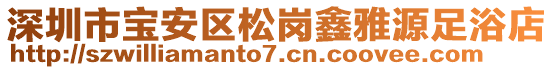 深圳市宝安区松岗鑫雅源足浴店
http://szwilliamanto7.cn.coovee.com